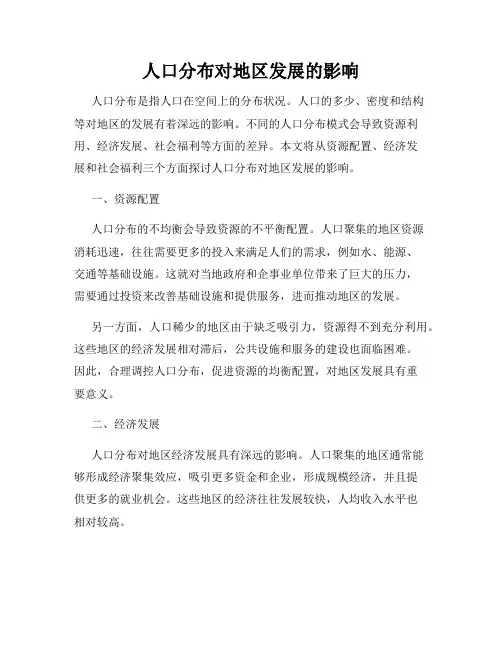 人口分布对地区发展的影响

人口分布是指人口在空间上的分布状况。人口的多少、密度和结构等对地区的发展有着深远的影响。不同的人口分布模式会导致资源利用、经济发展、社会福利等方面的差异。本文将从资源配置、经济发展和社会福利三个方面探讨人口分布对地区发展的影响。

一、资源配置

人口分布的不均衡会导致资源的不平衡配置。人口聚集的地区资源消耗迅速，往往需要更多的投入来满足人们的需求，例如水、能源、交通等基础设施。这就对当地政府和企事业单位带来了巨大的压力，需要通过投资来改善基础设施和提供服务，进而推动地区的发展。

另一方面，人口稀少的地区由于缺乏吸引力，资源得不到充分利用。这些地区的经济发展相对滞后，公共设施和服务的建设也面临困难。因此，合理调控人口分布，促进资源的均衡配置，对地区发展具有重要意义。

二、经济发展

人口分布对地区经济发展具有深远的影响。人口聚集的地区通常能够形成经济聚集效应，吸引更多资金和企业，形成规模经济，并且提供更多的就业机会。这些地区的经济往往发展较快，人均收入水平也相对较高。